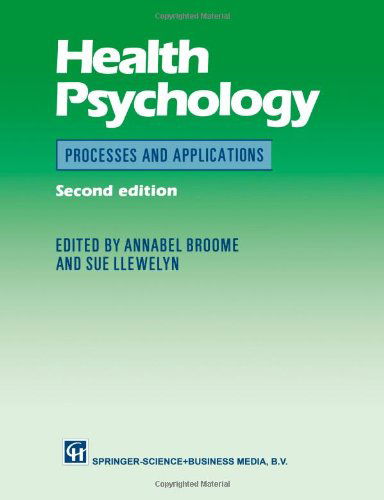 Copyrighted Material

Health Psychology

PROCESSES AND APPLICATIONS

Second edition

EDITED BY ANNABEL BROOME AND SUE LLEWELYN

CH SPRINGER-SCIENCE+BUSINESS MEDIA, B.V.

Copyrighted Material